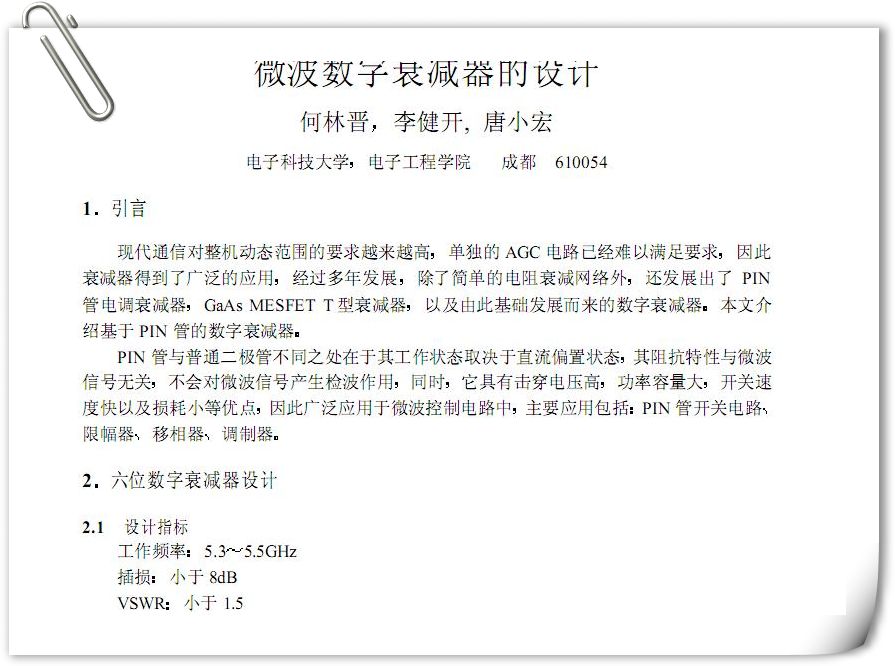 微波数字衰减器的设计

何林晋，李健开，唐小宏

电子科技大学，电子工程学院　　成都　610054

1．引言

现代通信对整机动态范围的要求越来越高，单独的 AGC 电路已经难以满足要求，因此衰减器得到了广泛的应用，经过多年发展，除了简单的电阻衰减网络外，还发展出了 PIN 管电调衰减器，GaAs MESFET T 型衰减器，以及由此基础发展而来的数字衰减器。本文介绍基于 PIN 管的数字衰减器。

PIN 管与普通二极管不同之处在于其工作状态取决于直流偏置状态，其阻抗特性与微波信号无关，不会对微波信号产生检波作用，同时，它具有击穿电压高，功率容量大，开关速度快以及损耗小等优点，因此广泛应用于微波控制电路中，主要应用包括：PIN 管开关电路、限幅器、移相器、调制器。

2．六位数字衰减器设计

2.1　设计指标
工作频率：5.3～5.5GHz
插损：小于 8dB
VSWR：小于 1.5